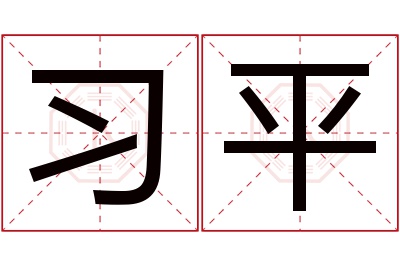 习平